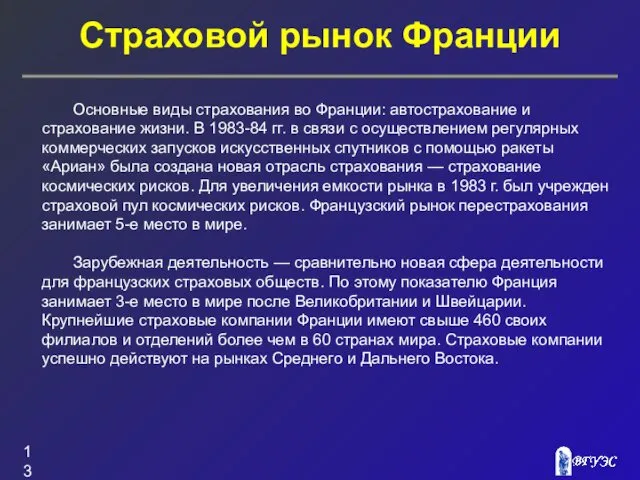 Страховой рынок Франции

Основные виды страхования во Франции: автострахование и страхование жизни. В 1983-84 гг. в связи с осуществлением регулярных коммерческих запусков искусственных спутников с помощью ракеты «Ариан» была создана новая отрасль страхования — страхование космических рисков. Для увеличения емкости рынка в 1983 г. был учрежден страховой пул космических рисков. Французский рынок перестрахования занимает 5-е место в мире.

Зарубежная деятельность — сравнительно новая сфера деятельности для французских страховых обществ. По этому показателю Франция занимает 3-е место в мире после Великобритании и Швейцарии. Крупнейшие страховые компании Франции имеют свыше 460 своих филиалов и отделений более чем в 60 странах мира. Страховые компании успешно действуют на рынках Среднего и Дальнего Востока.

13

ВГУЭС